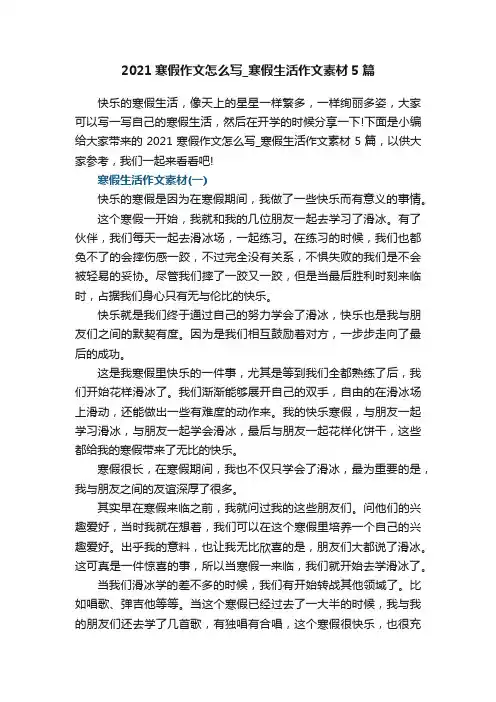 2021 寒假作文怎么写_寒假生活作文素材 5 篇

快乐的寒假生活，像天上的星星一样繁多，一样绚丽多姿，大家可以写一写自己的寒假生活，然后在开学的时候分享一下!下面是小编给大家带来的 2021 寒假作文怎么写_寒假生活作文素材 5 篇，以供大家参考，我们一起来看看吧!

寒假生活作文素材(一)

快乐的寒假是因为在寒假期间，我做了一些快乐而有意义的事情。

这个寒假一开始，我就和我的几位朋友一起去学习了滑冰。有了伙伴，我们每天一起去滑冰场，一起练习。在练习的时候，我们也都免不了的会摔伤感一跤，不过完全没有关系，不惧失败的我们是不会被轻易的妥协。尽管我们摔了一跤又一跤，但是当最后胜利时刻来临时，占据我们身心只有无与伦比的快乐。

快乐就是我们终于通过自己的努力学会了滑冰，快乐也是我与朋友们之间的默契有度。因为是我们相互鼓励着对方，一步步走向了最后的成功。

这是我寒假里快乐的一件事，尤其是等到我们全都熟练了后，我们开始花样滑冰了。我们渐渐能够展开自己的双手，自由的在滑冰场上滑动，还能做出一些有难度的动作来。我的快乐寒假，与朋友一起学习滑冰，与朋友一起学会滑冰，最后与朋友一起花样化饼干，这些都给我的寒假带来了无比的快乐。

寒假很长，在寒假期间，我也不仅只学会了滑冰，最为重要的是，我与朋友之间的友谊深厚了很多。

其实早在寒假来临之前，我就问过我的这些朋友们。问他们的兴趣爱好，当时我就在想着，我们可以在这个寒假里培养一个自己的兴趣爱好。出乎我的意料，也让我无比欣喜的是，朋友们大都说了滑冰。这可真是一件惊喜的事，所以当寒假一来临，我们就开始去学滑冰了。

当我们滑冰学的差不多的时候，我们有开始转战其他领域了。比如唱歌、弹吉他等等。当这个寒假已经过去了一大半的时候，我与我的朋友们还去学了几首歌，有独唱有合唱，这个寒假很快乐，也很充